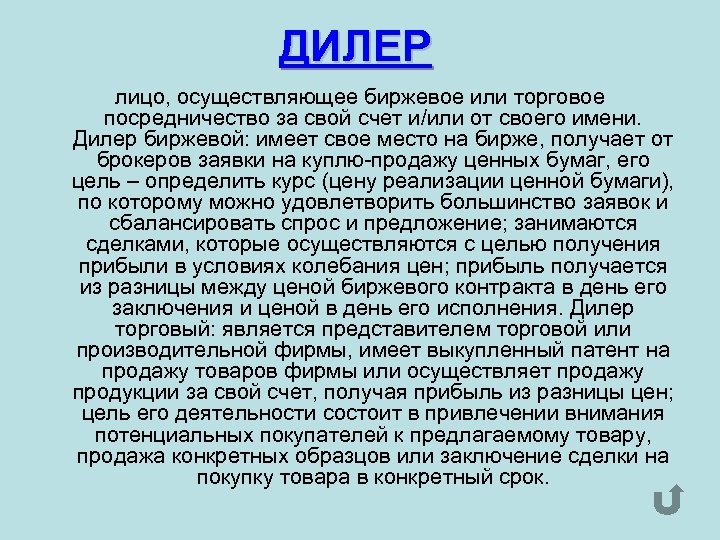 ДИЛЕР

лицо, осуществляющее биржевое или торговое посредничество за свой счет и/или от своего имени. Дилер биржевой: имеет свое место на бирже, получает от брокеров заявки на куплю-продажу ценных бумаг, его цель – определить курс (цену реализации ценной бумаги), по которому можно удовлетворить большинство заявок и сбалансировать спрос и предложение; занимаются сделками, которые осуществляются с целью получения прибыли в условиях колебания цен; прибыль получается из разницы между ценой биржевого контракта в день его заключения и ценой в день его исполнения. Дилер торговый: является представителем торговой или производительной фирмы, имеет выкупленный патент на продажу товаров фирмы или осуществляет продажу продукции за свой счет, получая прибыль из разницы цен; цель его деятельности состоит в привлечении внимания потенциальных покупателей к предлагаемому товару, продажа конкретных образцов или заключение сделки на покупку товара в конкретный срок.